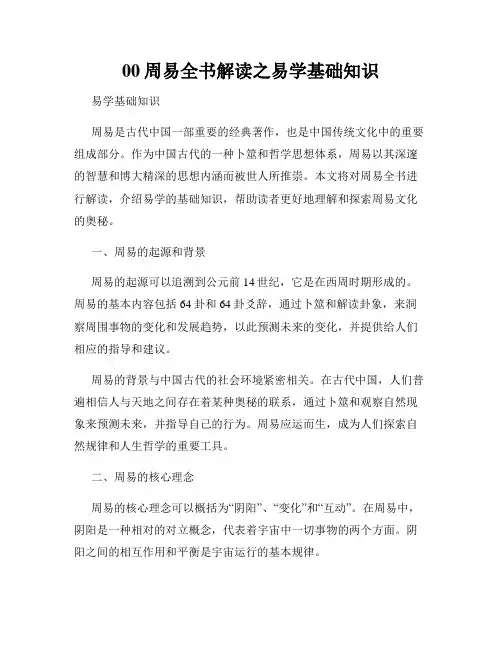 00 周易全书解读之易学基础知识

易学基础知识

周易是古代中国一部重要的经典著作，也是中国传统文化中的重要组成部分。作为中国古代的一种卜筮和哲学思想体系，周易以其深邃的智慧和博大精深的思想内涵而被世人所推崇。本文将对周易全书进行解读，介绍易学的基础知识，帮助读者更好地理解和探索周易文化的奥秘。

一、周易的起源和背景

周易的起源可以追溯到公元前 14 世纪，它是在西周时期形成的。周易的基本内容包括 64 卦和 64 卦爻辞，通过卜筮和解读卦象，来洞察周围事物的变化和发展趋势，以此预测未来的变化，并提供给人们相应的指导和建议。

周易的背景与中国古代的社会环境紧密相关。在古代中国，人们普遍相信人与天地之间存在着某种奥秘的联系，通过卜筮和观察自然现象来预测未来，并指导自己的行为。周易应运而生，成为人们探索自然规律和人生哲学的重要工具。

二、周易的核心理念

周易的核心理念可以概括为“阴阳”、“变化”和“互动”。在周易中，阴阳是一种相对的对立概念，代表着宇宙中一切事物的两个方面。阴阳之间的相互作用和平衡是宇宙运行的基本规律。